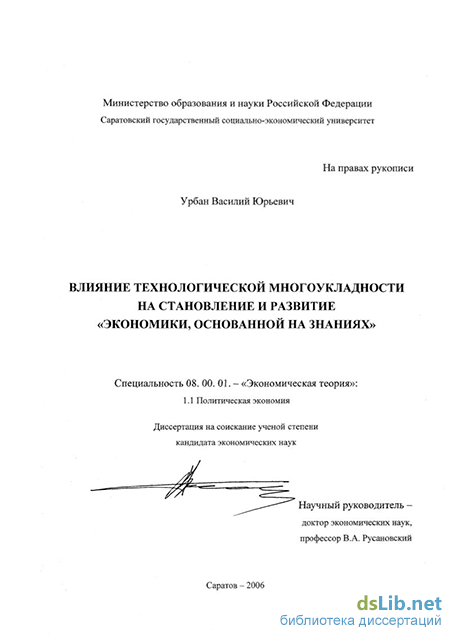 Министерство образования и науки Российской Федерации
Саратовский государственный социально-экономический университет

На правах рукописи

Урбан Василий Юрьевич

ВЛИЯНИЕ ТЕХНОЛОГИЧЕСКОЙ МНОГОУКЛАДНОСТИ НА СТАНОВЛЕНИЕ И РАЗВИТИЕ «ЭКОНОМИКИ, ОСНОВАННОЙ НА ЗНАНИЯХ»

Специальность 08. 00. 01. – «Экономическая теория»:
1.1 Политическая экономия

Диссертация на соискание ученой степени
кандидата экономических наук

Научный руководитель –
доктор экономических наук,
профессор В.А. Русановский

Саратов – 2006

dsLib.net
библиотека диссертаций